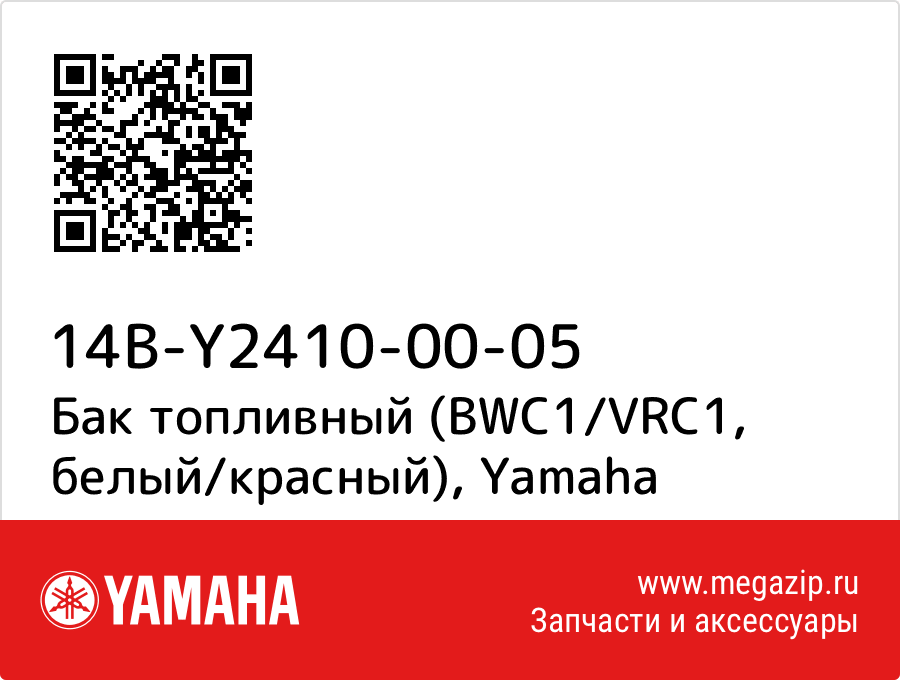 14B-Y2410-00-05
Бак топливный (BWC1/VRC1, белый/красный), Yamaha

YAMAHA

www.megazip.ru
Запчасти и аксессуары